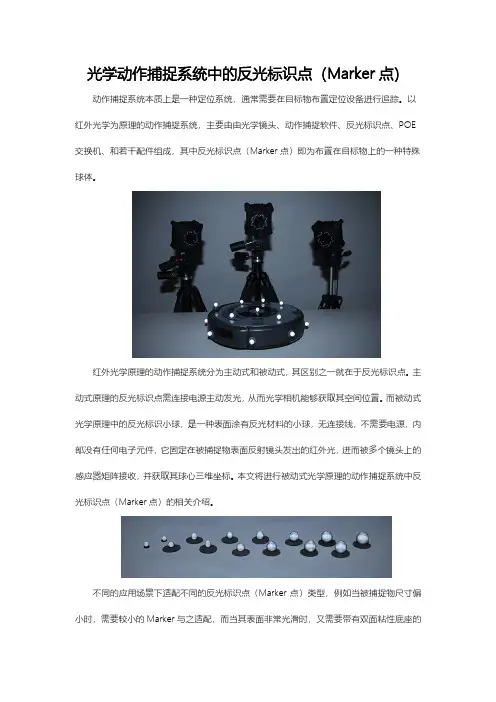 光学动作捕捉系统中的反光标识点（Marker 点）

动作捕捉系统本质上是一种定位系统，通常需要在目标物布置定位设备进行追踪。以红外光学为原理的动作捕捉系统，主要由由光学镜头、动作捕捉软件、反光标识点、POE 交换机、和若干配件组成，其中反光标识点（Marker 点）即为布置在目标物上的一种特殊球体。

红外光学原理的动作捕捉系统分为主动式和被动式，其区别之一就在于反光标识点。主动式原理的反光标识点需连接电源主动发光，从而光学相机能够获取其空间位置。而被动式光学原理中的反光标识小球，是一种表面涂有反光材料的小球，无连接线，不需要电源，内部没有任何电子元件，它固定在被捕捉物表面反射镜头发出的红外光，进而被多个镜头上的感应器矩阵接收，并获取其球心三维坐标。本文将进行被动式光学原理的动作捕捉系统中反光标识点（Marker 点）的相关介绍。

不同的应用场景下适配不同的反光标识点（Marker 点）类型，例如当被捕捉物尺寸偏小时，需要较小的 Marker 与之适配，而当其表面非常光滑时，又需要带有双面粘性底座的